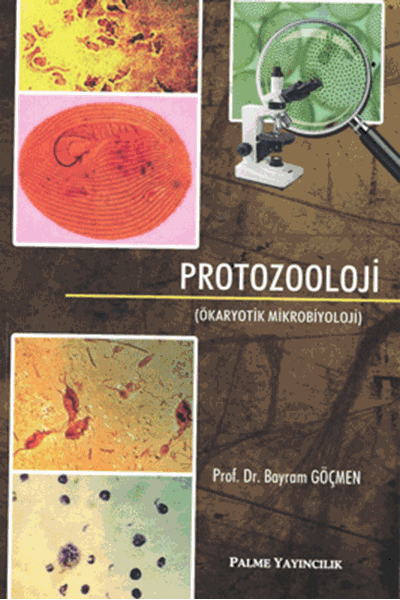 PROTOZOOLOJİ

(ÖKARYOTİK MİKROBİYOLOJİ)

Prof. Dr. Bayram GÖÇMEN

PALME YAYINCILIK